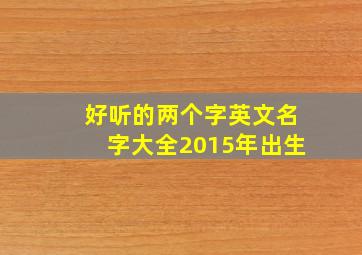 好听的两个字英文名字大全2015年出生